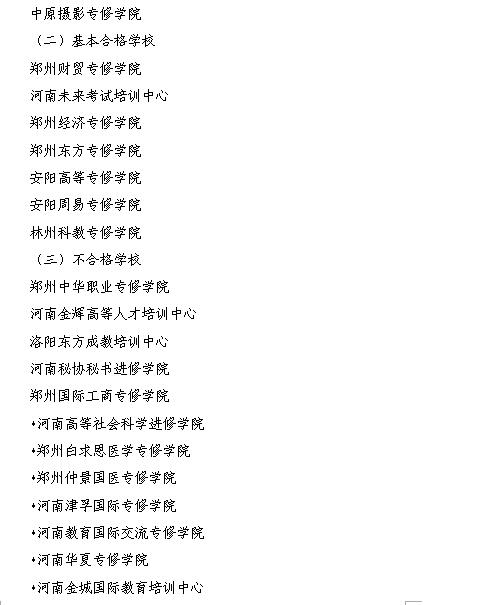 中原摄影专修学院

（二）基本合格学校

郑州财贸专修学院

河南未来考试培训中心

郑州经济专修学院

郑州东方专修学院

安阳高等专修学院

安阳周易专修学院

林州科教专修学院

（三）不合格学校

郑州中华职业专修学院

河南金辉高等人才培训中心

洛阳东方成教培训中心

河南秘协秘书进修学院

郑州国际工商专修学院

•河南高等社会科学进修学院

•郑州白求恩医学专修学院

•郑州仲景国医专修学院

•河南津孚国际专修学院

•河南教育国际交流专修学院

•河南华夏专修学院

•河南金城国际教育培训中心